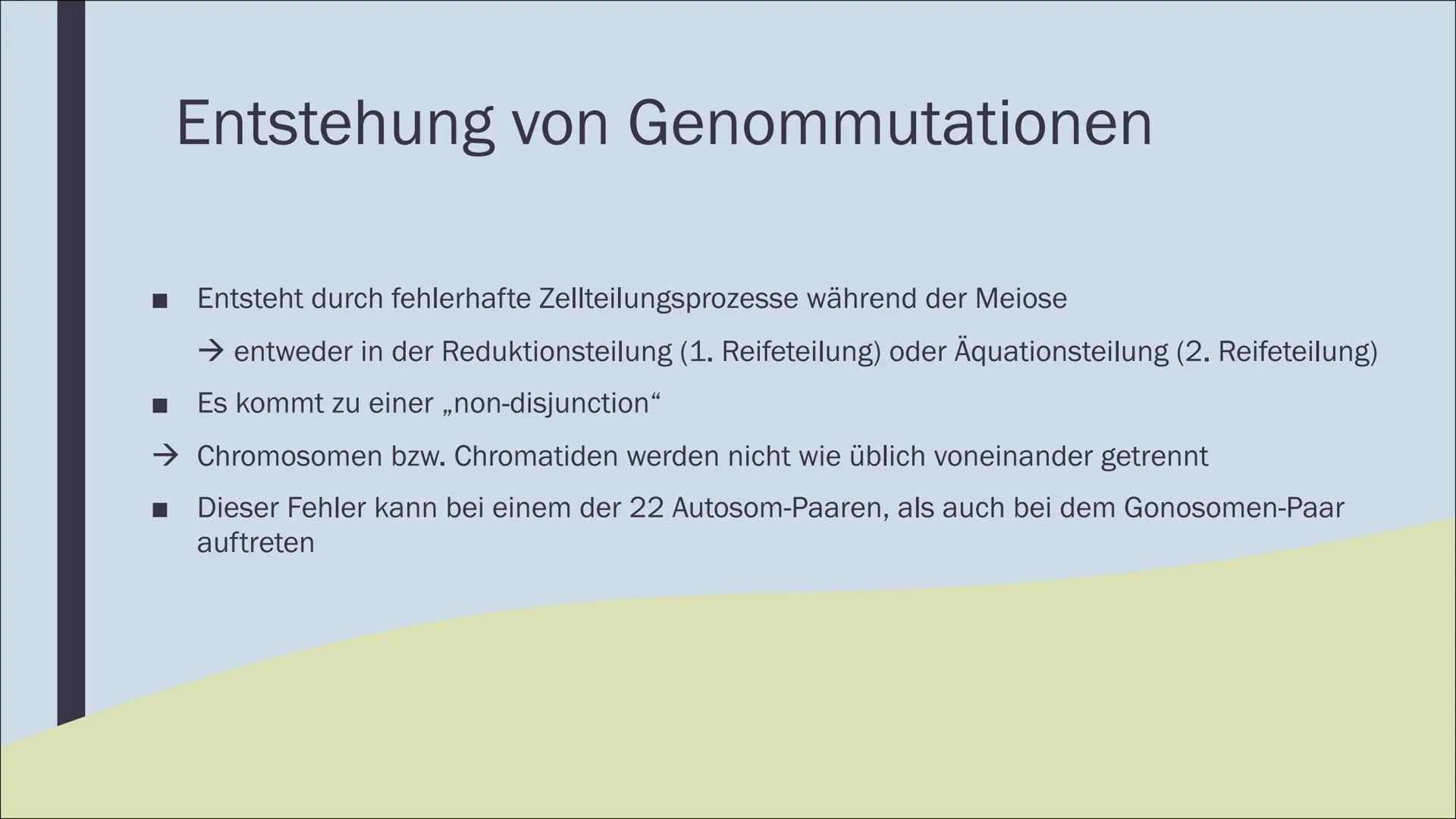 Entstehung von Genommutationen

■ Entsteht durch fehlerhafte Zellteilungsprozesse während der Meiose

→ entweder in der Reduktionsteilung (1. Reifeteilung) oder Äquationsteilung (2. Reifeteilung)

■ Es kommt zu einer „non-disjunction“

→ Chromosomen bzw. Chromatiden werden nicht wie üblich voneinander getrennt

■ Dieser Fehler kann bei einem der 22 Autosom-Paaren, als auch bei dem Gonosomen-Paar auftreten